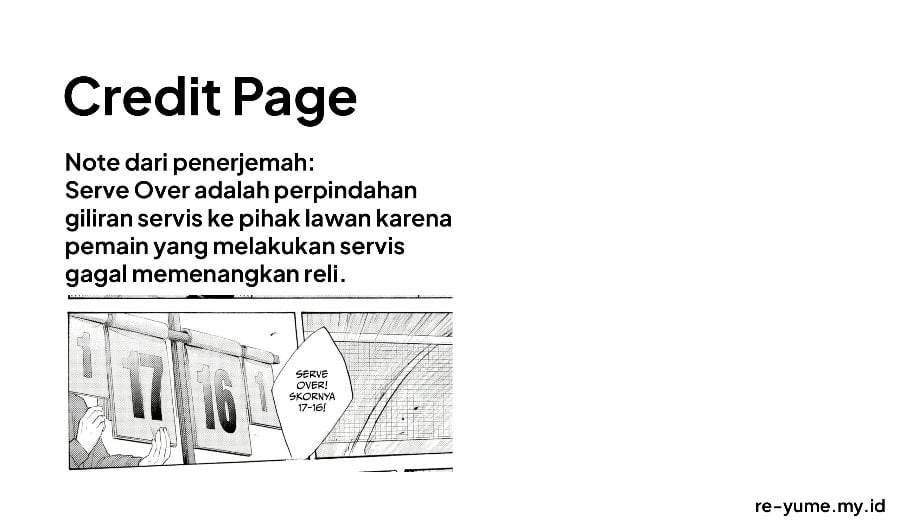 Credit Page

Note dari penerjemah:
Serve Over adalah perpindahan giliran servis ke pihak lawan karena pemain yang melakukan servis gagal memenangkan reli.

1 17 16 1

SERVE OVER! SKORNYA 17-16!

re-yume.my.id